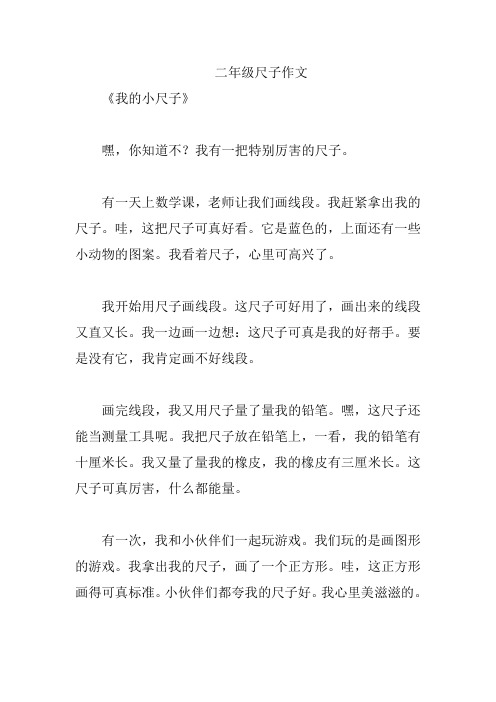 二年级尺子作文

《我的小尺子》

嘿，你知道不？我有一把特别厉害的尺子。

有一天上数学课，老师让我们画线段。我赶紧拿出我的尺子。哇，这把尺子可真好看。它是蓝色的，上面还有一些小动物的图案。我看着尺子，心里可高兴了。

我开始用尺子画线段。这尺子可好用了，画出来的线段又直又长。我一边画一边想：这尺子可真是我的好帮手。要是没有它，我肯定画不好线段。

画完线段，我又用尺子量了量我的铅笔。嘿，这尺子还能当测量工具呢。我把尺子放在铅笔上，一看，我的铅笔有十厘米长。我又量了量我的橡皮，我的橡皮有三厘米长。这尺子可真厉害，什么都能量。

有一次，我和小伙伴们一起玩游戏。我们玩的是画图形的游戏。我拿出我的尺子，画了一个正方形。哇，这正方形画得可真标准。小伙伴们都夸我的尺子好。我心里美滋滋的。